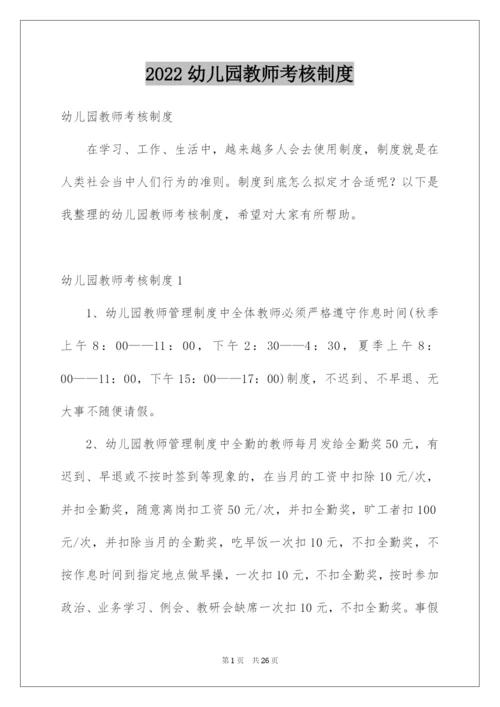 2022 幼儿园教师考核制度

幼儿园教师考核制度

在学习、工作、生活中，越来越多人会去使用制度，制度就是在人类社会当中人们行为的准则。制度到底怎么拟定才合适呢？以下是我整理的幼儿园教师考核制度，希望对大家有所帮助。

幼儿园教师考核制度 1

1、幼儿园教师管理制度中全体教师必须严格遵守作息时间(秋季上午 8：00——11：00，下午 2：30——4：30，夏季上午 8：00——11：00，下午 15：00——17：00)制度，不迟到、不早退、无大事不随便请假。

2、幼儿园教师管理制度中全勤的教师每月发给全勤奖 50 元，有迟到、早退或不按时签到等现象的，在当月的工资中扣除 10 元/次，并扣全勤奖，随意离岗扣工资 50 元/次，并扣全勤奖，旷工者扣 100 元/次，并扣除当月的全勤奖，吃早饭一次扣 10 元，不扣全勤奖，不按作息时间到指定地点做早操，一次扣 10 元，不扣全勤奖，按时参加政治、业务学习、例会、教研会缺席一次扣 10 元，不扣全勤奖。事假

第 1 页　共 26 页